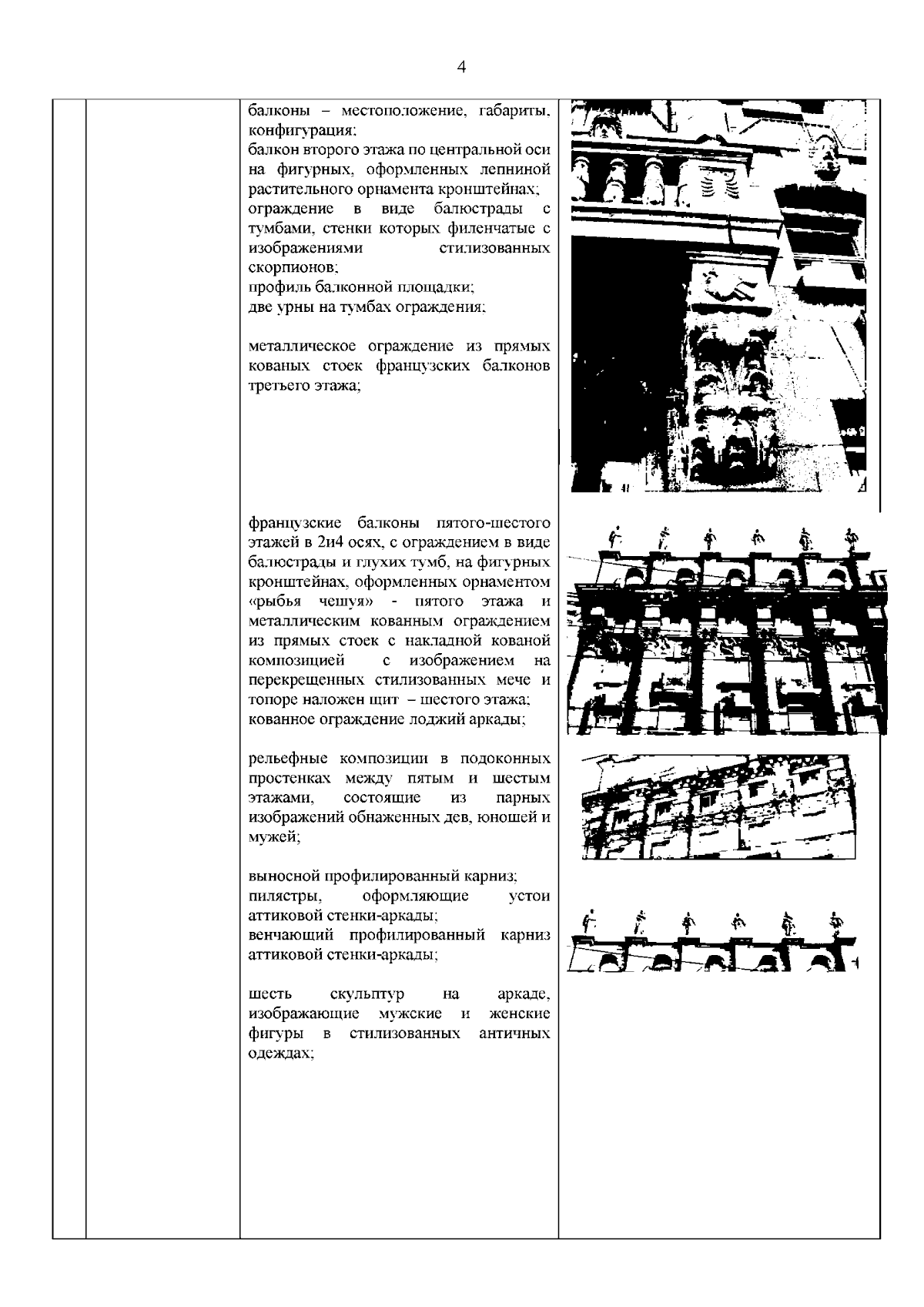 4

балконы – местоположение, габариты, конфигурация;
балкон второго этажа по центральной оси на фигурных, оформленных лепниной растительного орнамента кронштейнах;
ограждение в виде балюстрады с тумбами, стенки которых филенчатые с изображениями стилизованных скорпионов;
профиль балконной площадки;
две урны на тумбах ограждения;

металлическое ограждение из прямых кованых стоек французских балконов третьего этажа;

французские балконы пятого-шестого этажей в 2и4 осях, с ограждением в виде балюстрады и глухих тумб, на фигурных кронштейнах, оформленных орнаментом «рыбья чешуя» - пятого этажа и металлическим кованным ограждением из прямых стоек с накладной кованой композицией с изображением на перекрещенных стилизованных мече и топоре наложен щит – шестого этажа;
кованное ограждение лоджий аркады;

рельефные композиции в подоконных простенках между пятым и шестым этажами, состоящие из парных изображений обнаженных дев, юношей и мужей;

выносной профилированный карниз;
пилястры, оформляющие устои аттиковой стенки-аркады;
венчающий профилированный карниз аттиковой стенки-аркады;

шесть скульптур на аркаде, изображающие мужские и женские фигуры в стилизованных античных одеждах;